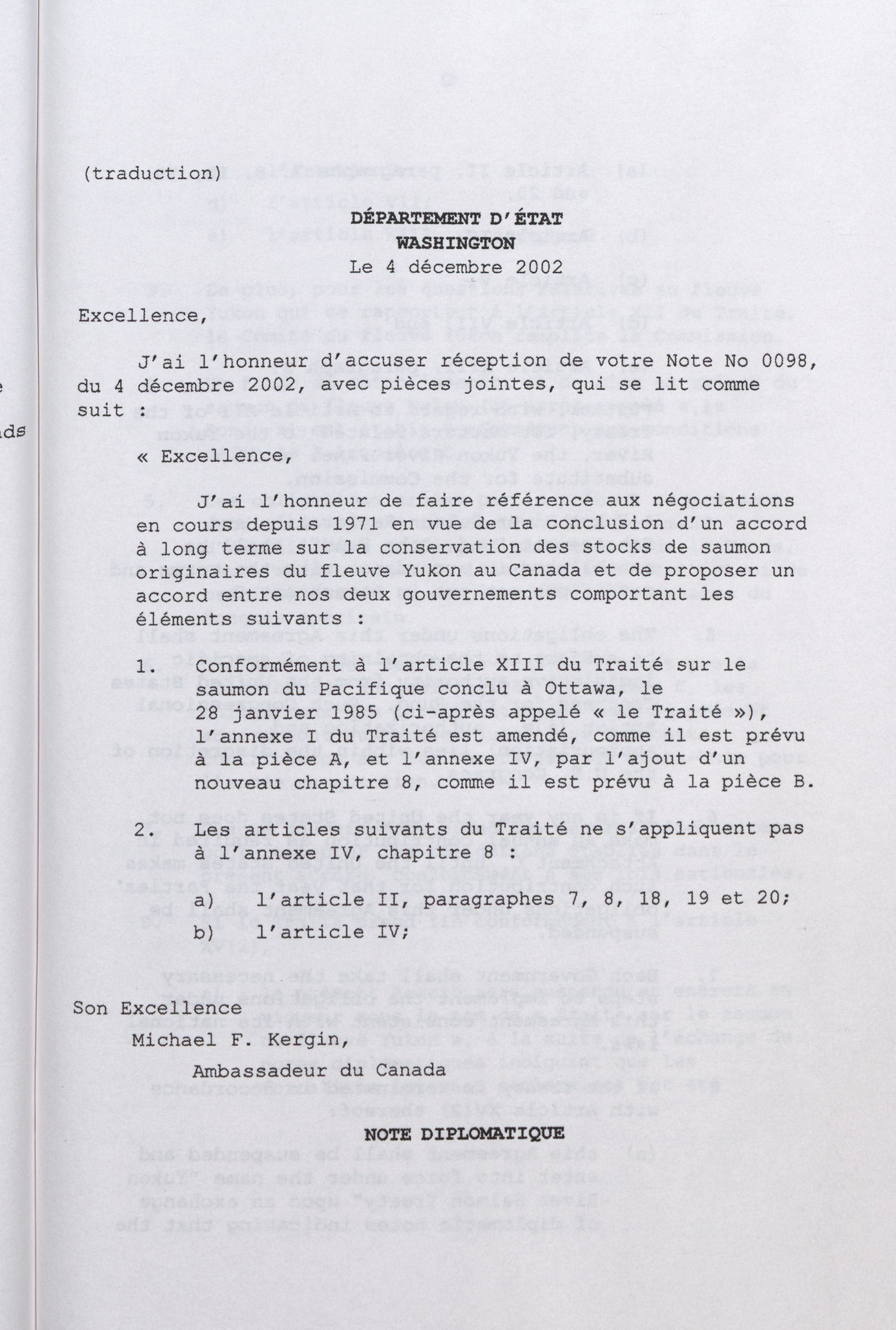 (traduction)

DÉPARTEMENT D'ÉTAT
WASHINGTON
Le 4 décembre 2002

Excellence,

J'ai l'honneur d'accuser réception de votre Note No 0098, du 4 décembre 2002, avec pièces jointes, qui se lit comme suit :

« Excellence,

J'ai l'honneur de faire référence aux négociations en cours depuis 1971 en vue de la conclusion d'un accord à long terme sur la conservation des stocks de saumon originaires du fleuve Yukon au Canada et de proposer un accord entre nos deux gouvernements comportant les éléments suivants :

1. Conformément à l'article XIII du Traité sur le saumon du Pacifique conclu à Ottawa, le 28 janvier 1985 (ci-après appelé « le Traité »), l'annexe I du Traité est amendé, comme il est prévu à la pièce A, et l'annexe IV, par l'ajout d'un nouveau chapitre 8, comme il est prévu à la pièce B.

2. Les articles suivants du Traité ne s'appliquent pas à l'annexe IV, chapitre 8 :

a) l'article II, paragraphes 7, 8, 18, 19 et 20;
b) l'article IV;

Son Excellence
Michael F. Kergin,
Ambassadeur du Canada

NOTE DIPLOMATIQUE